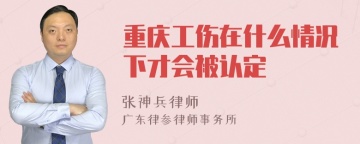 重庆工伤在什么情况下才会被认定

张神兵律师
广东律参律师事务所